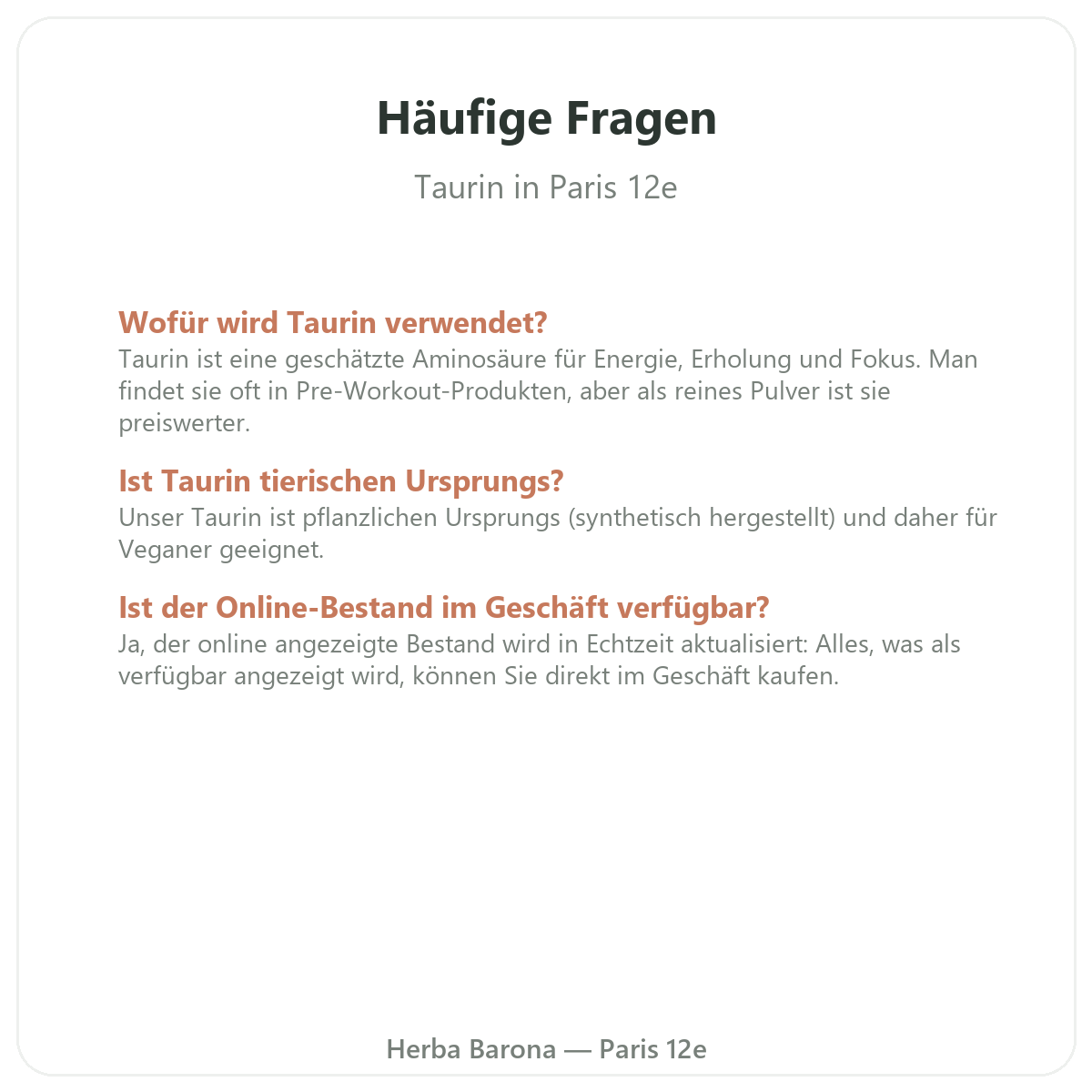 Häufige Fragen

Taurin in Paris 12e

Wofür wird Taurin verwendet?
Taurin ist eine geschätzte Aminosäure für Energie, Erholung und Fokus. Man findet sie oft in Pre-Workout-Produkten, aber als reines Pulver ist sie preiswerter.

Ist Taurin tierischen Ursprungs?
Unser Taurin ist pflanzlichen Ursprungs (synthetisch hergestellt) und daher für Veganer geeignet.

Ist der Online-Bestand im Geschäft verfügbar?
Ja, der online angezeigte Bestand wird in Echtzeit aktualisiert: Alles, was als verfügbar angezeigt wird, können Sie direkt im Geschäft kaufen.

Herba Barona — Paris 12e